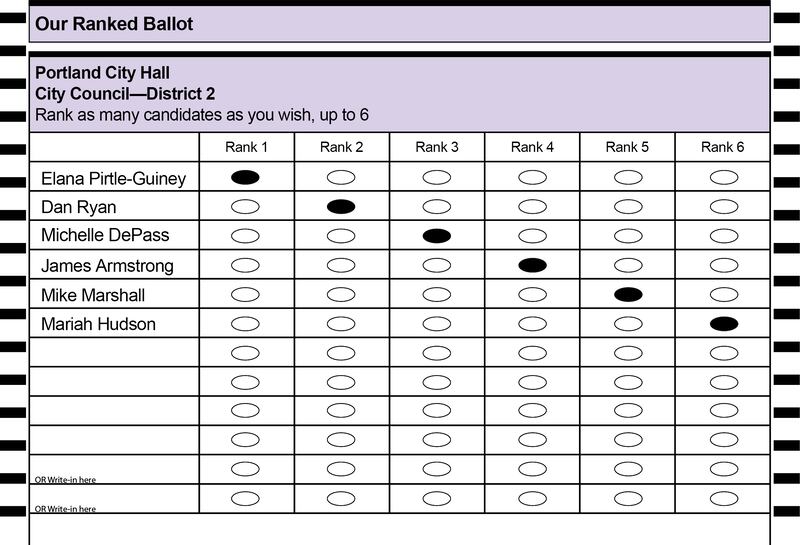 Our Ranked Ballot

Portland City Hall
City Council—District 2
Rank as many candidates as you wish, up to 6

| | Rank 1 | Rank 2 | Rank 3 | Rank 4 | Rank 5 | Rank 6 |
|---|---|---|---|---|---|---|
| Elana Pirtle-Guiney | | | | | | |
| Dan Ryan | | | | | | |
| Michelle DePass | | | | | | |
| James Armstrong | | | | | | |
| Mike Marshall | | | | | | |
| Mariah Hudson | | | | | | |
| | | | | | | |
| | | | | | | |
| | | | | | | |
| | | | | | | |
| OR Write-in here | | | | | | |
| OR Write-in here | | | | | | |